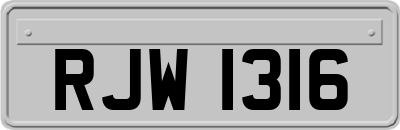 RJW 1316